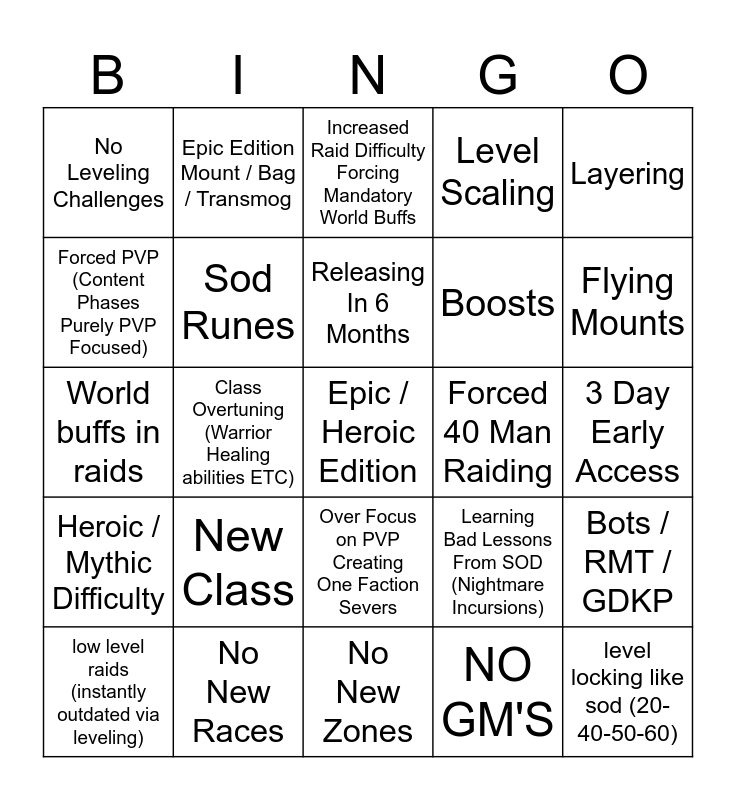 | B | I | N | G | O |
|---|---|---|---|---|
| No Leveling Challenges | Epic Edition Mount / Bag / Transmog | Increased Raid Difficulty Forcing Mandatory World Buffs | Level Scaling | Layering |
| Forced PVP (Content Phases Purely PVP Focused) | Sod Runes | Releasing In 6 Months | Boosts | Flying Mounts |
| World buffs in raids | Class Overtuning (Warrior Healing abilities ETC) | Epic / Heroic Edition | Forced 40 Man Raiding | 3 Day Early Access |
| Heroic / Mythic Difficulty | New Class | Over Focus on PVP Creating One Faction Severs | Learning Bad Lessons From SOD (Nightmare Incursions) | Bots / RMT / GDKP |
| low level raids (instantly outdated via leveling) | No New Races | No New Zones | NO GM'S | level locking like sod (20-40-50-60) |